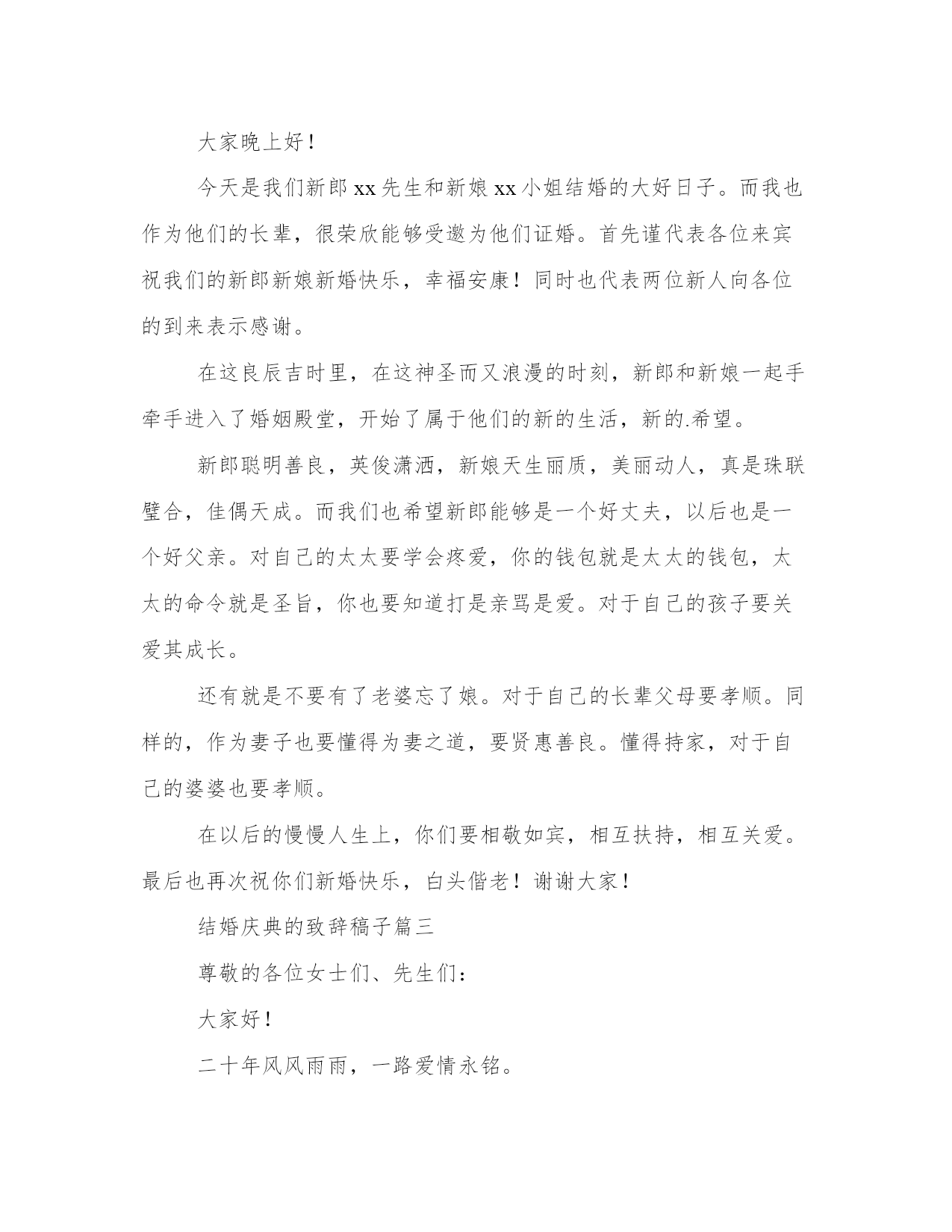 大家晚上好！

今天是我们新郎xx先生和新娘xx小姐结婚的大好日子。而我也作为他们的长辈，很荣欣能够受邀为他们证婚。首先谨代表各位来宾祝我们的新郎新娘新婚快乐，幸福安康！同时也代表两位新人向各位的到来表示感谢。

在这良辰吉时里，在这神圣而又浪漫的时刻，新郎和新娘一起手牵手进入了婚姻殿堂，开始了属于他们的新的生活，新的.希望。

新郎聪明善良，英俊潇洒，新娘天生丽质，美丽动人，真是珠联璧合，佳偶天成。而我们也希望新郎能够是一个好丈夫，以后也是一个好父亲。对自己的太太要学会疼爱，你的钱包就是太太的钱包，太太的命令就是圣旨，你也要知道打是亲骂是爱。对于自己的孩子要关爱其成长。

还有就是不要有了老婆忘了娘。对于自己的长辈父母要孝顺。同样的，作为妻子也要懂得为妻之道，要贤惠善良。懂得持家，对于自己的婆婆也要孝顺。

在以后的慢慢人生上，你们要相敬如宾，相互扶持，相互关爱。最后也再次祝你们新婚快乐，白头偕老！谢谢大家！

结婚庆典的致辞稿子篇三

尊敬的各位女士们、先生们：

大家好！

二十年风风雨雨，一路爱情永铭。